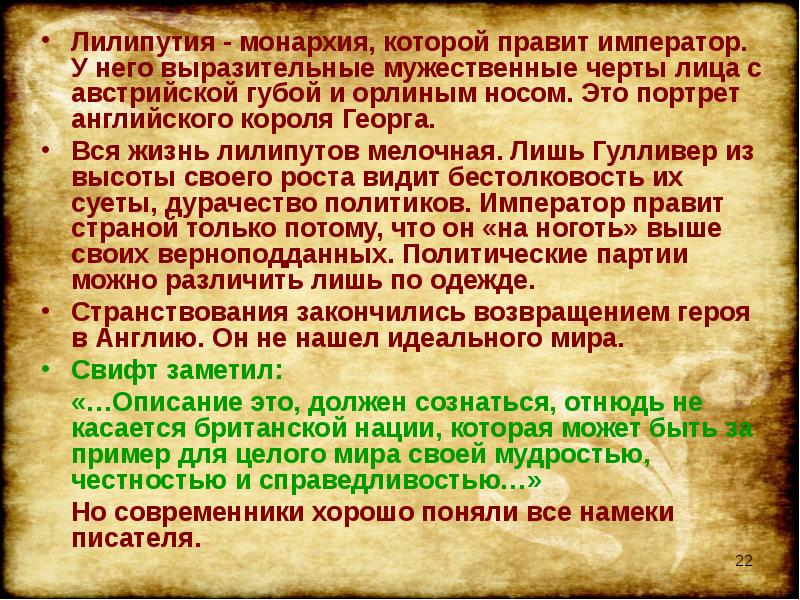 • Лилипутия - монархия, которой правит император. У него выразительные мужественные черты лица с австрийской губой и орлиным носом. Это портрет английского короля Георга.

• Вся жизнь лилипутов мелочная. Лишь Гулливер из высоты своего роста видит бестолковость их суеты, дурачество политиков. Император правит страной только потому, что он «на ноготь» выше своих верноподданных. Политические партии можно различить лишь по одежде.

• Странствования закончились возвращением героя в Англию. Он не нашел идеального мира.

• Свифт заметил:

«…Описание это, должен сознаться, отнюдь не касается британской нации, которая может быть за пример для целого мира своей мудростью, честностью и справедливостью…»

Но современники хорошо поняли все намеки писателя.

22